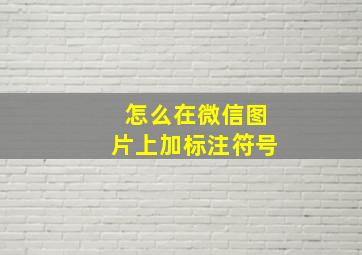 怎么在微信图片上加标注符号